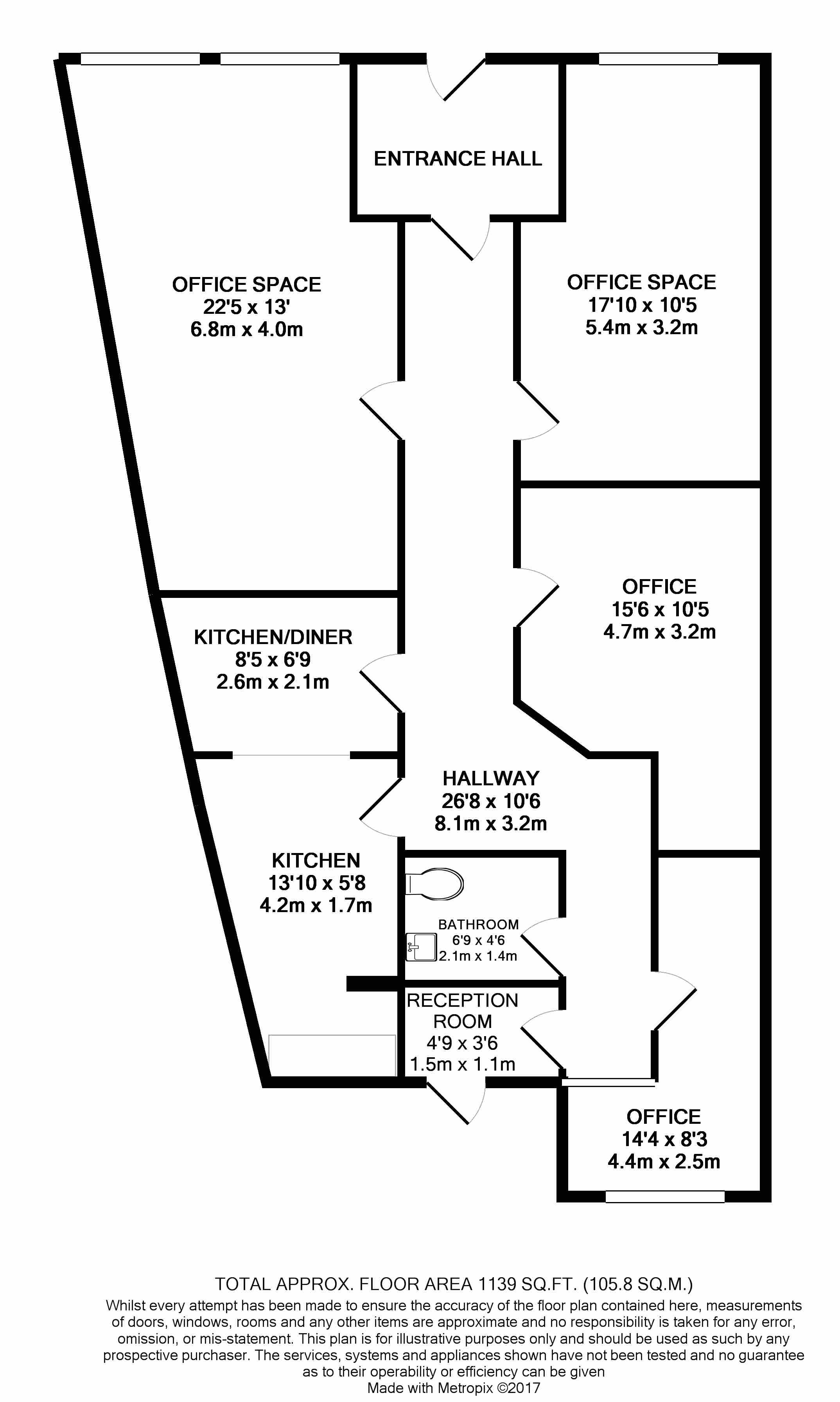 ENTRANCE HALL

OFFICE SPACE
22'5 x 13'
6.8m x 4.0m

OFFICE SPACE
17'10 x 10'5
5.4m x 3.2m

OFFICE
15'6 x 10'5
4.7m x 3.2m

KITCHEN/DINER
8'5 x 6'9
2.6m x 2.1m

HALLWAY
26'8 x 10'6
8.1m x 3.2m

KITCHEN
13'10 x 5'8
4.2m x 1.7m

BATHROOM
6'9 x 4'6
2.1m x 1.4m

RECEPTION ROOM
4'9 x 3'6
1.5m x 1.1m

OFFICE
14'4 x 8'3
4.4m x 2.5m

TOTAL APPROX. FLOOR AREA 1139 SQ.FT. (105.8 SQ.M.)
Whilst every attempt has been made to ensure the accuracy of the floor plan contained here, measurements of doors, windows, rooms and any other items are approximate and no responsibility is taken for any error, omission, or mis-statement. This plan is for illustrative purposes only and should be used as such by any prospective purchaser. The services, systems and appliances shown have not been tested and no guarantee as to their operability or efficiency can be given
Made with Metropix ©2017